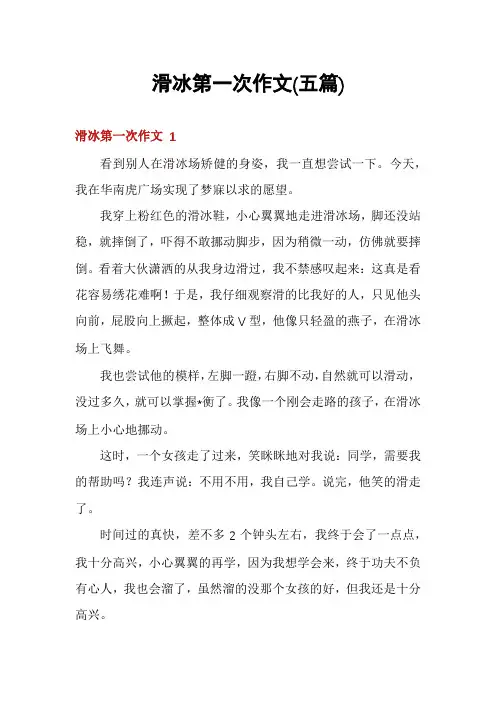 滑冰第一次作文(五篇)

滑冰第一次作文 1

看到别人在滑冰场矫健的身姿，我一直想尝试一下。今天，我在华南虎广场实现了梦寐以求的愿望。

我穿上粉红色的滑冰鞋，小心翼翼地走进滑冰场，脚还没站稳，就摔倒了，吓得不敢挪动脚步，因为稍微一动，仿佛就要摔倒。看着大伙潇洒的从我身边滑过，我不禁感叹起来：这真是看花容易绣花难啊！于是，我仔细观察滑的比我好的人，只见他头向前，屁股向上撅起，整体成 V 型，他像只轻盈的燕子，在滑冰场上飞舞。

我也尝试他的模样，左脚一蹬，右脚不动，自然就可以滑动，没过多久，就可以掌握*衡了。我像一个刚会走路的孩子，在滑冰场上小心地挪动。

这时，一个女孩走了过来，笑眯眯地对我说：同学，需要我的帮助吗？我连声说：不用不用，我自己学。说完，他笑的滑走了。

时间过的真快，差不多 2 个钟头左右，我终于会了一点点，我十分高兴，小心翼翼的再学，因为我想学会来，终于功夫不负有心人，我也会溜了，虽然溜的没那个女孩的好，但我还是十分高兴。